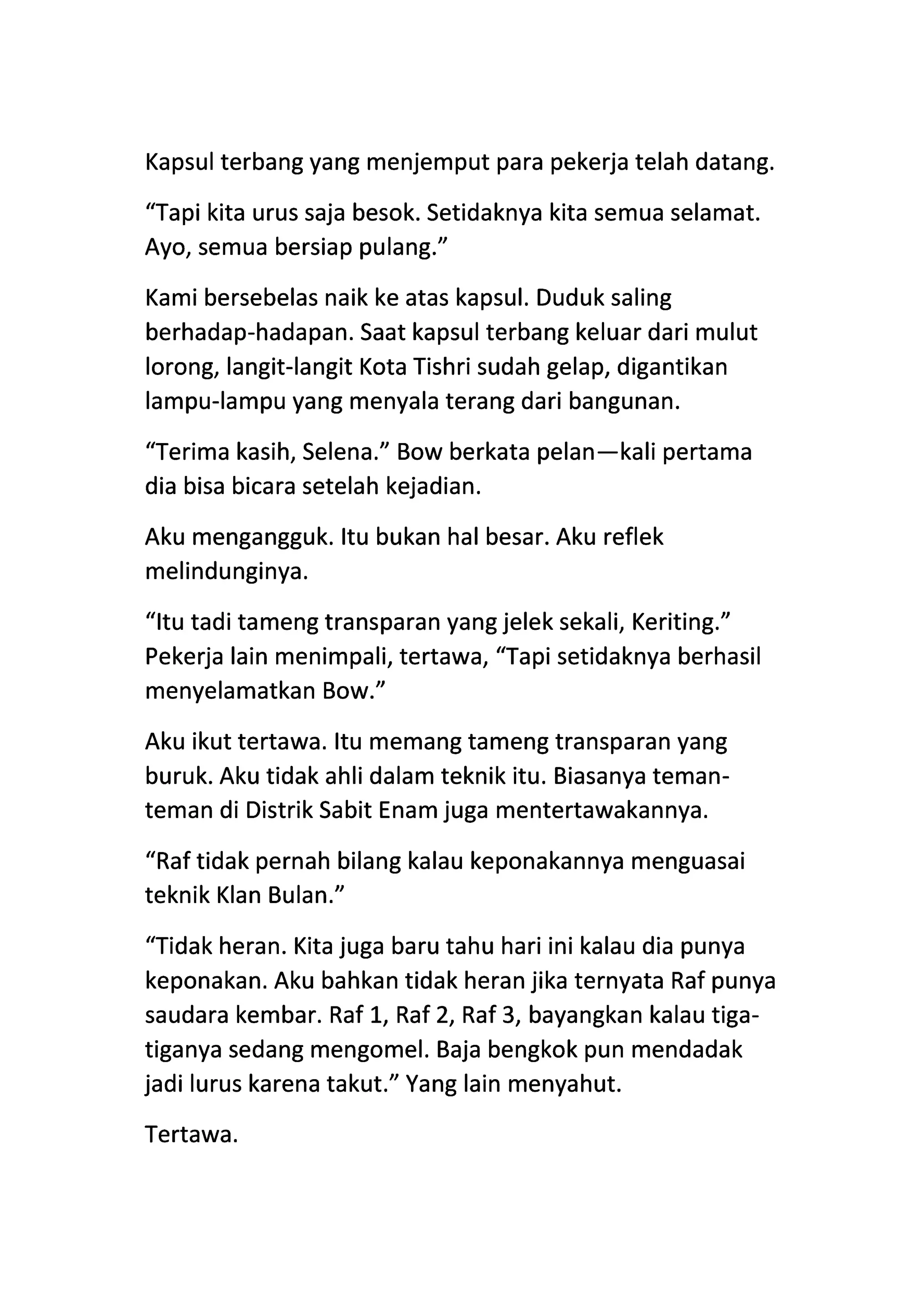 Kapsul terbang yang menjemput para pekerja telah datang.

“Tapi kita urus saja besok. Setidaknya kita semua selamat. Ayo, semua bersiap pulang.”

Kami bersebelas naik ke atas kapsul. Duduk saling berhadap-hadapan. Saat kapsul terbang keluar dari mulut lorong, langit-langit Kota Tishri sudah gelap, digantikan lampu-lampu yang menyala terang dari bangunan.

“Terima kasih, Selena.” Bow berkata pelan—kali pertama dia bisa bicara setelah kejadian.

Aku mengangguk. Itu bukan hal besar. Aku reflek melindunginya.

“Itu tadi tameng transparan yang jelek sekali, Keriting.” Pekerja lain menimpali, tertawa, “Tapi setidaknya berhasil menyelamatkan Bow.”

Aku ikut tertawa. Itu memang tameng transparan yang buruk. Aku tidak ahli dalam teknik itu. Biasanya teman-teman di Distrik Sabit Enam juga mentertawakannya.

“Raf tidak pernah bilang kalau keponakannya menguasai teknik Klan Bulan.”

“Tidak heran. Kita juga baru tahu hari ini kalau dia punya keponakan. Aku bahkan tidak heran jika ternyata Raf punya saudara kembar. Raf 1, Raf 2, Raf 3, bayangkan kalau tiga-tiganya sedang mengomel. Baja bengkok pun mendadak jadi lurus karena takut.” Yang lain menyahut.

Tertawa.